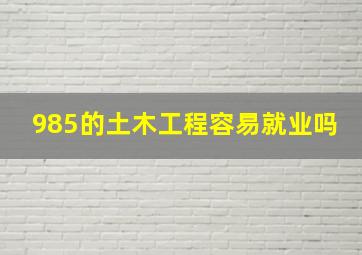 985的土木工程容易就业吗